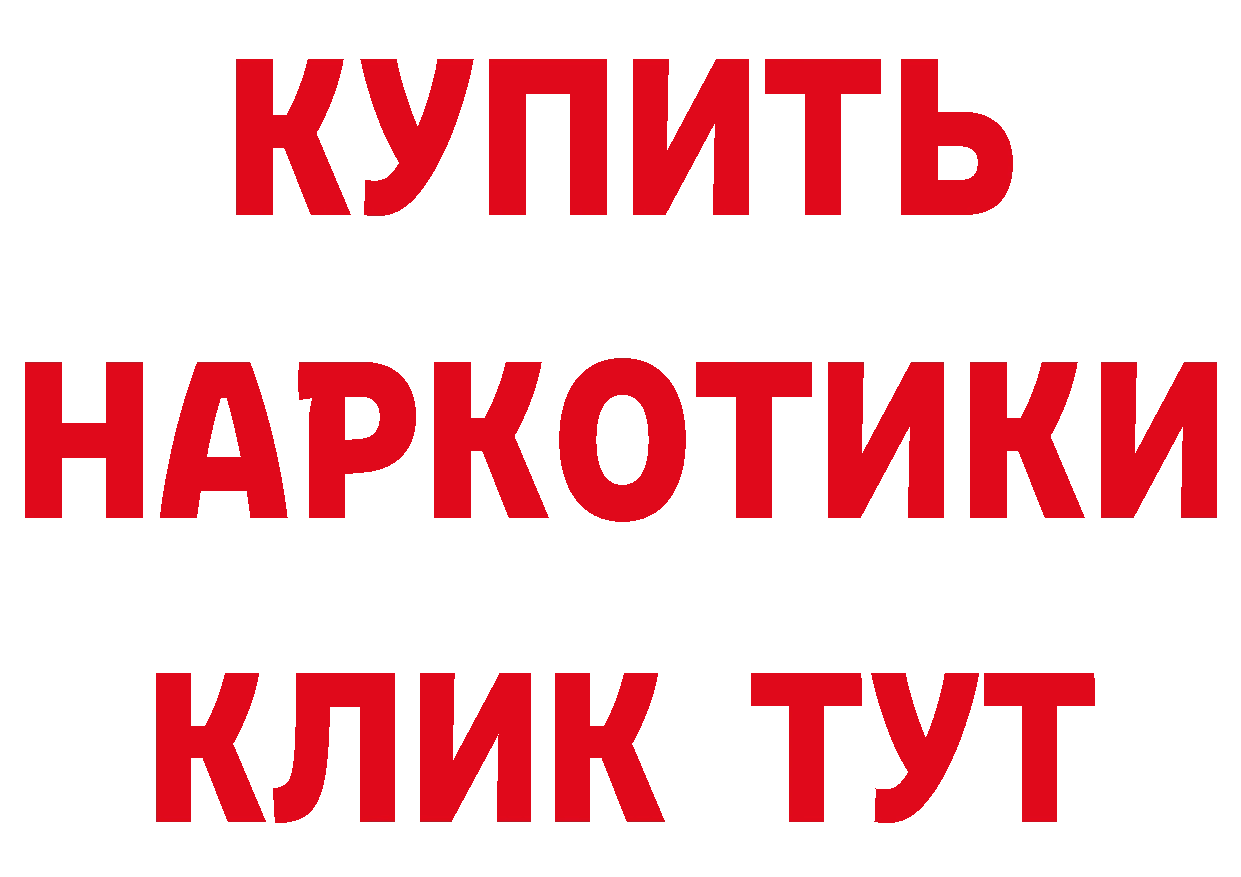 КУПИТЬ НАРКОТИКИ КЛИК ТУТ